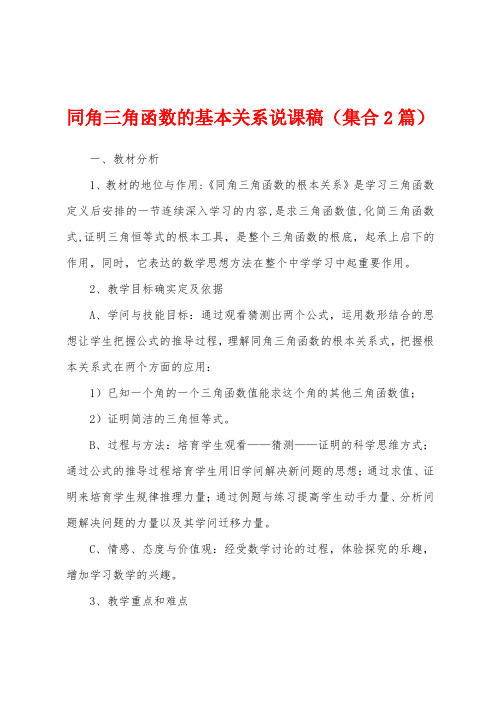 同角三角函数的基本关系说课稿（集合2篇）

一、教材分析

1、教材的地位与作用:《同角三角函数的根本关系》是学习三角函数定义后安排的一节连续深入学习的内容,是求三角函数值,化简三角函数式,证明三角恒等式的根本工具，是整个三角函数的根底，起承上启下的作用，同时，它表达的数学思想方法在整个中学学习中起重要作用。

2、教学目标确实定及依据

A、学问与技能目标：通过观看猜测出两个公式，运用数形结合的思想让学生把握公式的推导过程，理解同角三角函数的根本关系式，把握根本关系式在两个方面的应用：

1）已知一个角的一个三角函数值能求这个角的其他三角函数值；

2）证明简洁的三角恒等式。

B、过程与方法：培育学生观看——猜测——证明的科学思维方式；通过公式的推导过程培育学生用旧学问解决新问题的思想；通过求值、证明来培育学生规律推理力量；通过例题与练习提高学生动手力量、分析问题解决问题的力量以及其学问迁移力量。

C、情感、态度与价值观：经受数学讨论的过程，体验探究的乐趣，增加学习数学的兴趣。

3、教学重点和难点